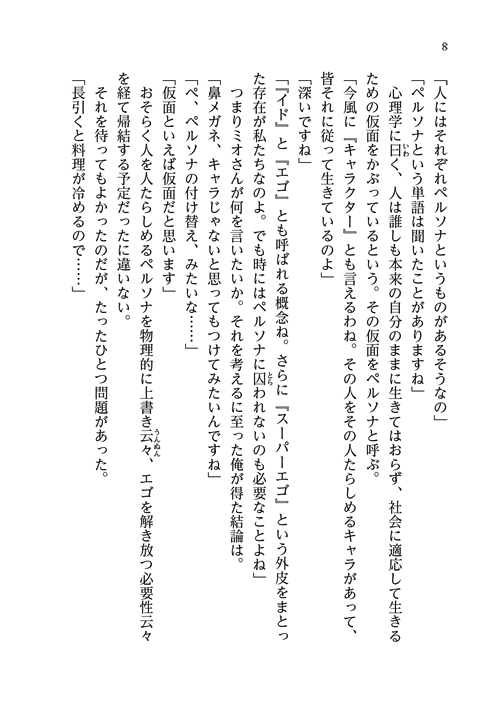 8

「人にはそれぞれペルソナというものがあるそうなの」

「ペルソナという単語は聞いたことがありますね」

心理学に曰く、人は誰しも本来の自分のままに生きてはおらず、社会に適応して生きるための仮面をかぶっているという。その仮面をペルソナと呼ぶ。

「今風に『キャラクター』とも言えるわね。その人をその人たらしめるキャラがあって、皆それに従って生きているのよ」

「深いですね」

「『イド』と『エゴ』とも呼ばれる概念ね。さらに『スーパーエゴ』という外皮をまとった存在が私たちなのよ。でも時にはペルソナに囚われないのも必要なことよね」

つまりミオさんが何を言いたいか。それを考えるに至った俺が得た結論は。

「鼻メガネ、キャラじゃないと思ってもつけてみたいんですね」

「ペ、ペルソナの付け替え、みたいな……」

「仮面といえば仮面だと思います」

おそらく人を人たらしめるペルソナを物理的に上書き云々、エゴを解き放つ必要性云々を経て帰結する予定だったに違いない。

それを待ってもよかったのだが、たったひとつ問題があった。

「長引くと料理が冷めるので……」